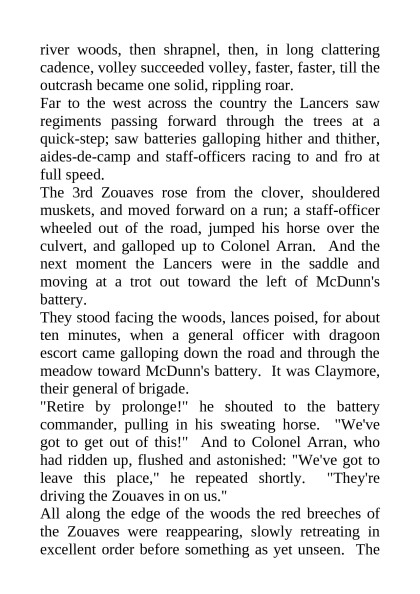 river woods, then shrapnel, then, in long clattering cadence, volley succeeded volley, faster, faster, till the outcrash became one solid, rippling roar.
Far to the west across the country the Lancers saw regiments passing forward through the trees at a quick-step; saw batteries galloping hither and thither, aides-de-camp and staff-officers racing to and fro at full speed.
The 3rd Zouaves rose from the clover, shouldered muskets, and moved forward on a run; a staff-officer wheeled out of the road, jumped his horse over the culvert, and galloped up to Colonel Arran. And the next moment the Lancers were in the saddle and moving at a trot out toward the left of McDunn's battery.
They stood facing the woods, lances poised, for about ten minutes, when a general officer with dragoon escort came galloping down the road and through the meadow toward McDunn's battery. It was Claymore, their general of brigade.
"Retire by prolonge!" he shouted to the battery commander, pulling in his sweating horse. "We've got to get out of this!" And to Colonel Arran, who had ridden up, flushed and astonished: "We've got to leave this place," he repeated shortly. "They're driving the Zouaves in on us."
All along the edge of the woods the red breeches of the Zouaves were reappearing, slowly retreating in excellent order before something as yet unseen. The